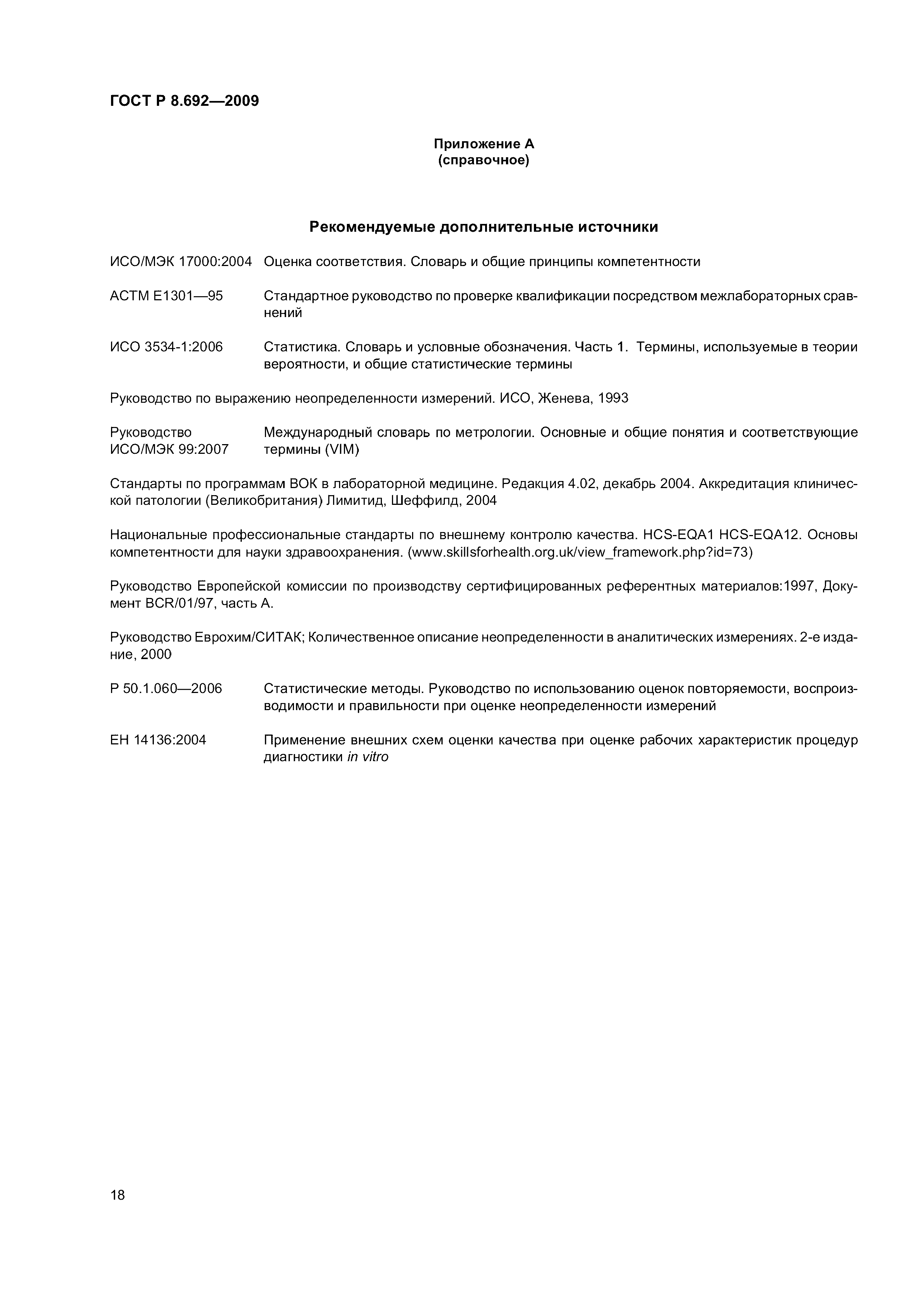 ГОСТ Р 8.692—2009

Приложение А
(справочное)

Рекомендуемые дополнительные источники

ИСО/МЭК 17000:2004 Оценка соответствия. Словарь и общие принципы компетентности

АСТМ Е1301—95 Стандартное руководство по проверке квалификации посредством межлабораторных сравнений

ИСО 3534-1:2006 Статистика. Словарь и условные обозначения. Часть 1. Термины, используемые в теории вероятности, и общие статистические термины

Руководство по выражению неопределенности измерений. ИСО, Женева, 1993

Руководство ИСО/МЭК 99:2007 Международный словарь по метрологии. Основные и общие понятия и соответствующие термины (VIM)

Стандарты по программам ВОК в лабораторной медицине. Редакция 4.02, декабрь 2004. Аккредитация клинической патологии (Великобритания) Лимитид, Шеффилд, 2004

Национальные профессиональные стандарты по внешнему контролю качества. HCS-EQA1 HCS-EQA12. Основы компетентности для науки здравоохранения. (www.skillsforhealth.org.uk/view_framework.php?id=73)

Руководство Европейской комиссии по производству сертифицированных референтных материалов:1997, Документ BCR/01/97, часть А.

Руководство Еврохим/СИТАК; Количественное описание неопределенности в аналитических измерениях. 2-е издание, 2000

Р 50.1.060—2006 Статистические методы. Руководство по использованию оценок повторяемости, воспроизводимости и правильности при оценке неопределенности измерений

ЕН 14136:2004 Применение внешних схем оценки качества при оценке рабочих характеристик процедур диагностики in vitro

18